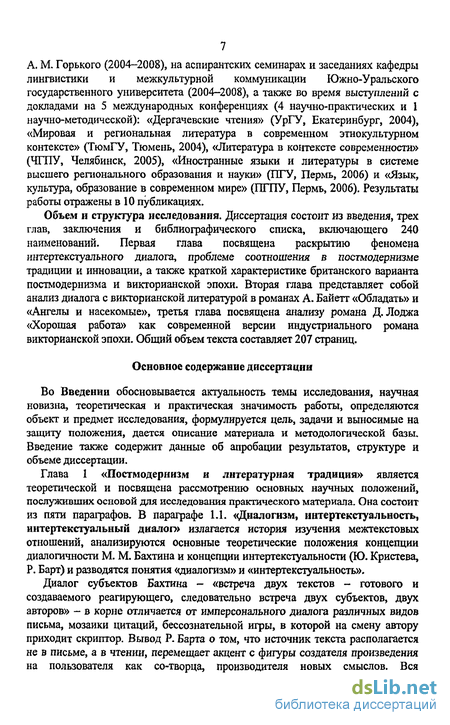 7

А. М. Горького (2004–2008), на аспирантских семинарах и заседаниях кафедры лингвистики и межкультурной коммуникации Южно-Уральского государственного университета (2004–2008), а также во время выступлений с докладами на 5 международных конференциях (4 научно-практических и 1 научно-методической): «Дергачевские чтения» (УрГУ, Екатеринбург, 2004), «Мировая и региональная литература в современном этнокультурном контексте» (ТюмГУ, Тюмень, 2004), «Литература в контексте современности» (ЧГПУ, Челябинск, 2005), «Иностранные языки и литературы в системе высшего регионального образования и науки» (ПГУ, Пермь, 2006) и «Язык, культура, образование в современном мире» (ПГПУ, Пермь, 2006). Результаты работы отражены в 10 публикациях.

Объем и структура исследования. Диссертация состоит из введения, трех глав, заключения и библиографического списка, включающего 240 наименований. Первая глава посвящена раскрытию феномена интертекстуального диалога, проблеме соотношения в постмодернизме традиции и инновации, а также краткой характеристике британского варианта постмодернизма и викторианской эпохи. Вторая глава представляет собой анализ диалога с викторианской литературой в романах А. Байетт «Обладать» и «Ангелы и насекомые», третья глава посвящена анализу романа Д. Лоджа «Хорошая работа» как современной версии индустриального романа викторианской эпохи. Общий объем текста составляет 207 страниц.

Основное содержание диссертации

Во Введении обосновывается актуальность темы исследования, научная новизна, теоретическая и практическая значимость работы, определяются объект и предмет исследования, формулируется цель, задачи и выносимые на защиту положения, дается описание материала и методологической базы. Введение также содержит данные об апробации результатов, структуре и объеме диссертации.

Глава 1 «Постмодернизм и литературная традиция» является теоретической и посвящена рассмотрению основных научных положений, послуживших основой для исследования практического материала. Она состоит из пяти параграфов. В параграфе 1.1. «Диалогизм, интертекстуальность, интертекстуальный диалог» излагается история изучения межтекстовых отношений, анализируются основные теоретические положения концепции диалогичности М. М. Бахтина и концепции интертекстуальности (Ю. Кристева, Р. Барт) и разводятся понятия «диалогизм» и «интертекстуальность».

Диалог субъектов Бахтина – «встреча двух текстов – готового и создаваемого реагирующего, следовательно встреча двух субъектов, двух авторов» – в корне отличается от имперсонального диалога различных видов письма, мозаики цитаций, бессознательной игры, в которой на смену автору приходит скриптор. Вывод Р. Барта о том, что источник текста располагается не в письме, а в чтении, перемещает акцент с фигуры создателя произведения на пользователя как со-творца, производителя новых смыслов. Вся

dsLib.net
библиотека диссертаций